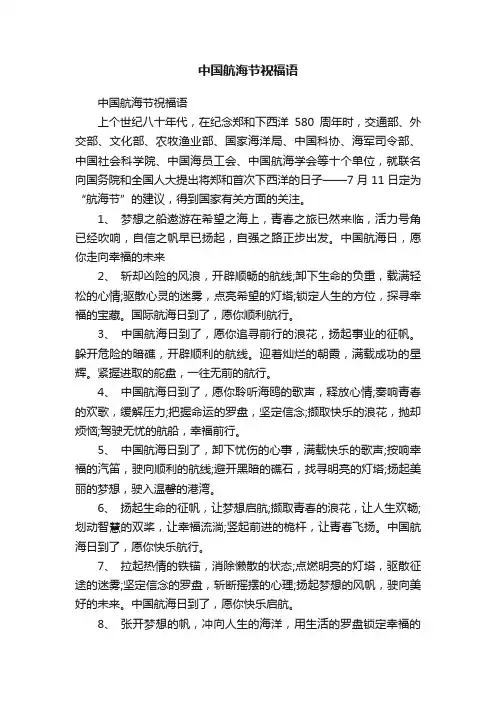 中国航海节祝福语

中国航海节祝福语

上个世纪八十年代，在纪念郑和下西洋 580 周年时，交通部、外交部、文化部、农牧渔业部、国家海洋局、中国科协、海军司令部、中国社会科学院、中国海员工会、中国航海学会等十个单位，就联名向国务院和全国人大提出将郑和首次下西洋的日子——7 月 11 日定为“航海节”的建议，得到国家有关方面的关注。

1、 梦想之船遨游在希望之海上，青春之旅已然来临，活力号角已经吹响，自信之帆早已扬起，自强之路正步出发。中国航海日，愿你走向幸福的未来

2、 斩却凶险的风浪，开辟顺畅的航线;卸下生命的负重，载满轻松的心情;驱散心灵的迷雾，点亮希望的灯塔;锁定人生的方位，探寻幸福的宝藏。国际航海日到了，愿你顺利航行。

3、 中国航海日到了，愿你追寻前行的浪花，扬起事业的征帆。躲开危险的暗礁，开辟顺利的航线。迎着灿烂的朝霞，满载成功的星辉。紧握进取的舵盘，一往无前的航行。

4、 中国航海日到了，愿你聆听海鸥的歌声，释放心情;奏响青春的欢歌，缓解压力;把握命运的罗盘，坚定信念;撷取快乐的浪花，抛却烦恼;驾驶无忧的航船，幸福前行。

5、 中国航海日到了，卸下忧伤的心事，满载快乐的歌声;按响幸福的汽笛，驶向顺利的航线;避开黑暗的礁石，找寻明亮的灯塔;扬起美丽的梦想，驶入温馨的港湾。

6、 扬起生命的征帆，让梦想启航;撷取青春的浪花，让人生欢畅;划动智慧的双桨，让幸福流淌;竖起前进的桅杆，让青春飞扬。中国航海日到了，愿你快乐航行。

7、 拉起热情的铁锚，消除懒散的状态;点燃明亮的灯塔，驱散征途的迷雾;坚定信念的罗盘，斩断摇摆的心理;扬起梦想的风帆，驶向美好的未来。中国航海日到了，愿你快乐启航。

8、 张开梦想的帆，冲向人生的海洋，用生活的罗盘锁定幸福的